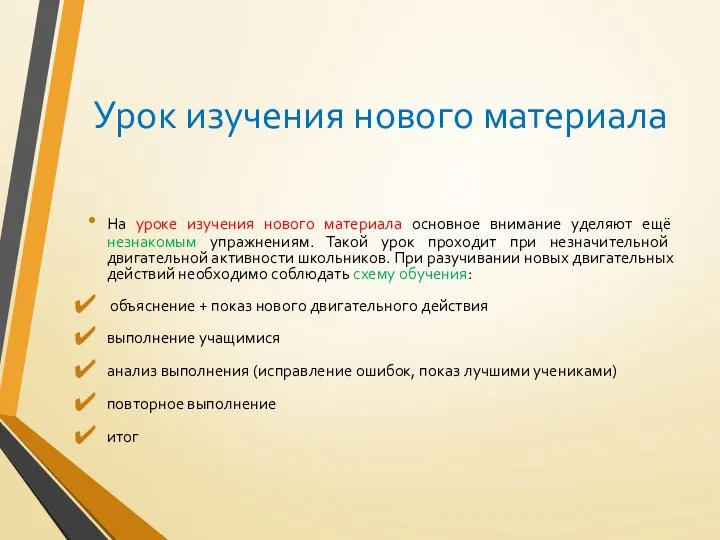 Урок изучения нового материала

• На уроке изучения нового материала основное внимание уделяют ещё незнакомым упражнениям. Такой урок проходит при незначительной двигательной активности школьников. При разучивании новых двигательных действий необходимо соблюдать схему обучения:

✔ объяснение + показ нового двигательного действия

✔ выполнение учащимися

✔ анализ выполнения (исправление ошибок, показ лучшими учениками)

✔ повторное выполнение

✔ итог